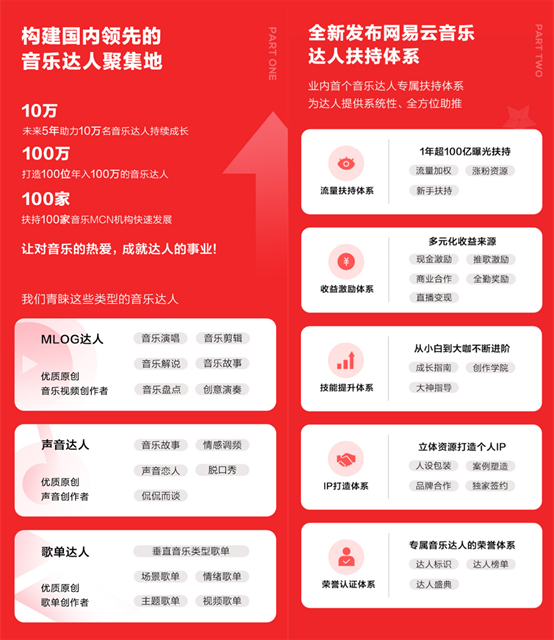 构建国内领先的
音乐达人聚集地

PART ONE

10万
未来5年助力10万名音乐达人持续成长

100万
打造100位年入100万的音乐达人

100家
扶持100家音乐MCN机构快速发展

让对音乐的热爱，成就达人的事业！

我们青睐这些类型的音乐达人

MLOG达人
优质原创
音乐视频创作者
音乐演唱 音乐剪辑 音乐解说 音乐故事 音乐盘点 创意演奏

声音达人
优质原创
声音创作者
音乐故事 情感调频 声音恋人 脱口秀 侃侃而谈

歌单达人
优质原创
歌单创作者
垂直音乐类型歌单 场景歌单 情绪歌单 主题歌单 视频歌单

全新发布网易云音乐
达人扶持体系

PART TWO

业内首个音乐达人专属扶持体系
为达人提供系统性、全方位助推

流量扶持体系
1年超100亿曝光扶持
流量加权 涨粉资源 新手扶持

收益激励体系
多元化收益来源
现金激励 推歌激励 商业合作 全勤奖励 直播变现

技能提升体系
从小白到大咖不断进阶
成长指南 创作学院 大神指导

IP打造体系
立体资源打造个人IP
人设包装 案例塑造 品牌合作 独家签约

荣誉认证体系
专属音乐达人的荣誉体系
达人标识 达人榜单 达人盛典